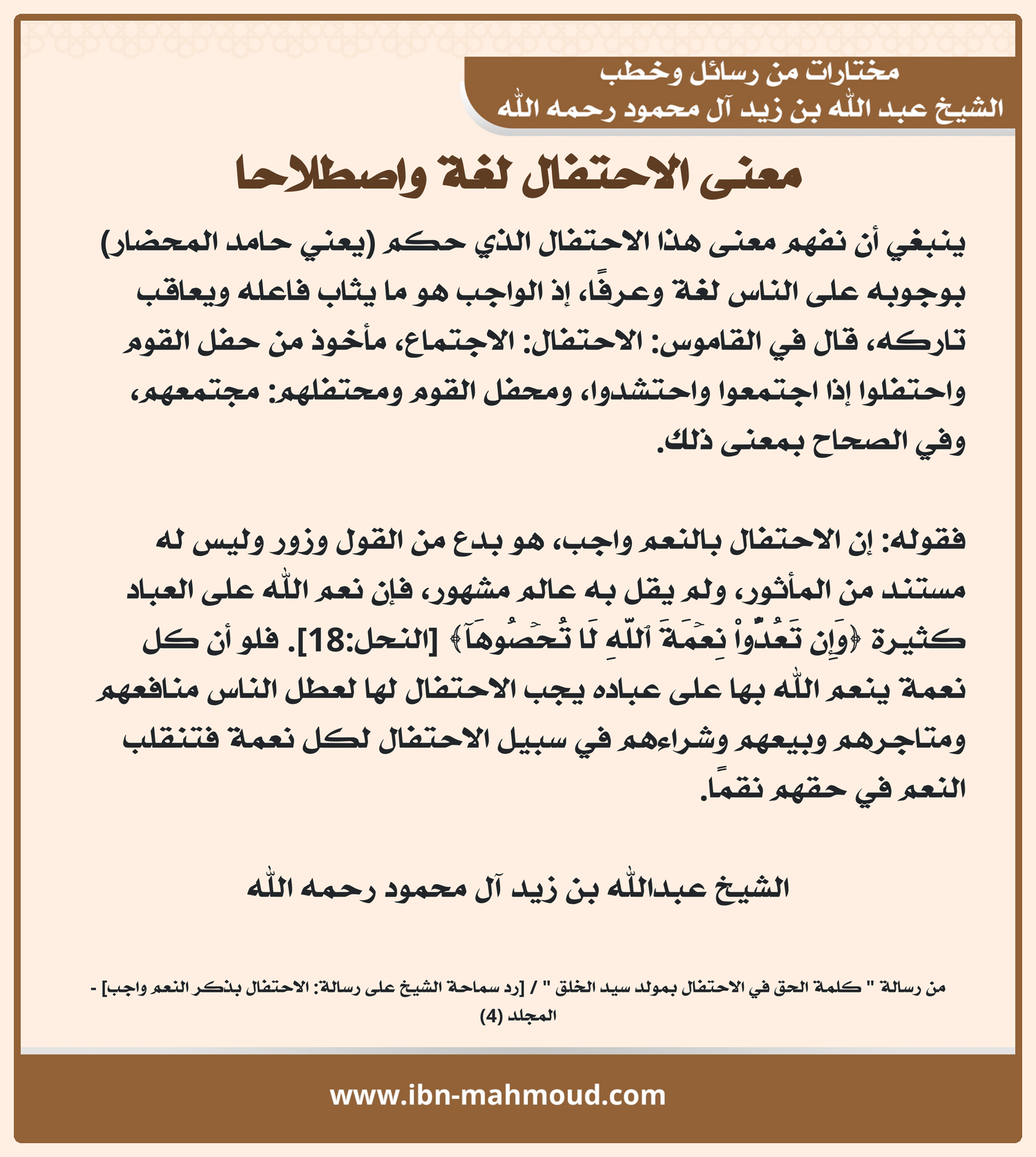 مختارات من رسائل وخطب
الشيخ عبد الله بن زيد آل محمود رحمه الله

معنى الاحتفال لغة واصطلاحا

ينبغي أن نفهم معنى هذا الاحتفال الذي حكم (يعني حامد المحضار) بوجوبه على الناس لغة وعرفًا، إذ الواجب هو ما يثاب فاعله ويعاقب تاركه، قال في القاموس: الاحتفال: الاجتماع، مأخوذ من حفل القوم واحتفلوا إذا اجتمعوا واحتشدوا، ومحفل القوم ومحتفلهم: مجتمعهم، وفي الصحاح بمعنى ذلك.

فقوله: إن الاحتفال بالنعم واجب، هو بدع من القول وزور وليس له مستند من المأثور، ولم يقل به عالم مشهور، فإن نعم الله على العباد كثيرة ﴿وَإِن تَعُدُّواْ نِعۡمَةَ ٱللَّهِ لَا تُحۡصُوهَآ﴾ [النحل:18]. فلو أن كل نعمة ينعم الله بها على عباده يجب الاحتفال لها لعطل الناس منافعهم ومتاجرهم وبيعهم وشراءهم في سبيل الاحتفال لكل نعمة فتنقلب النعم في حقهم نقمًا.

الشيخ عبدالله بن زيد آل محمود رحمه الله

من رسالة " كلمة الحق في الاحتفال بمولد سيد الخلق " / [رد سماحة الشيخ على رسالة: الاحتفال بذكر النعم واجب] - المجلد (4)

www.ibn-mahmoud.com